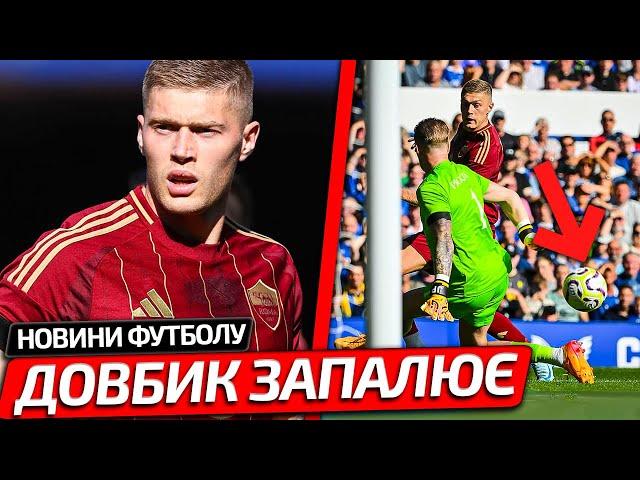 НОВИНИ ФУТБОЛУ
ДОВБИК ЗАПАЛЮЄ